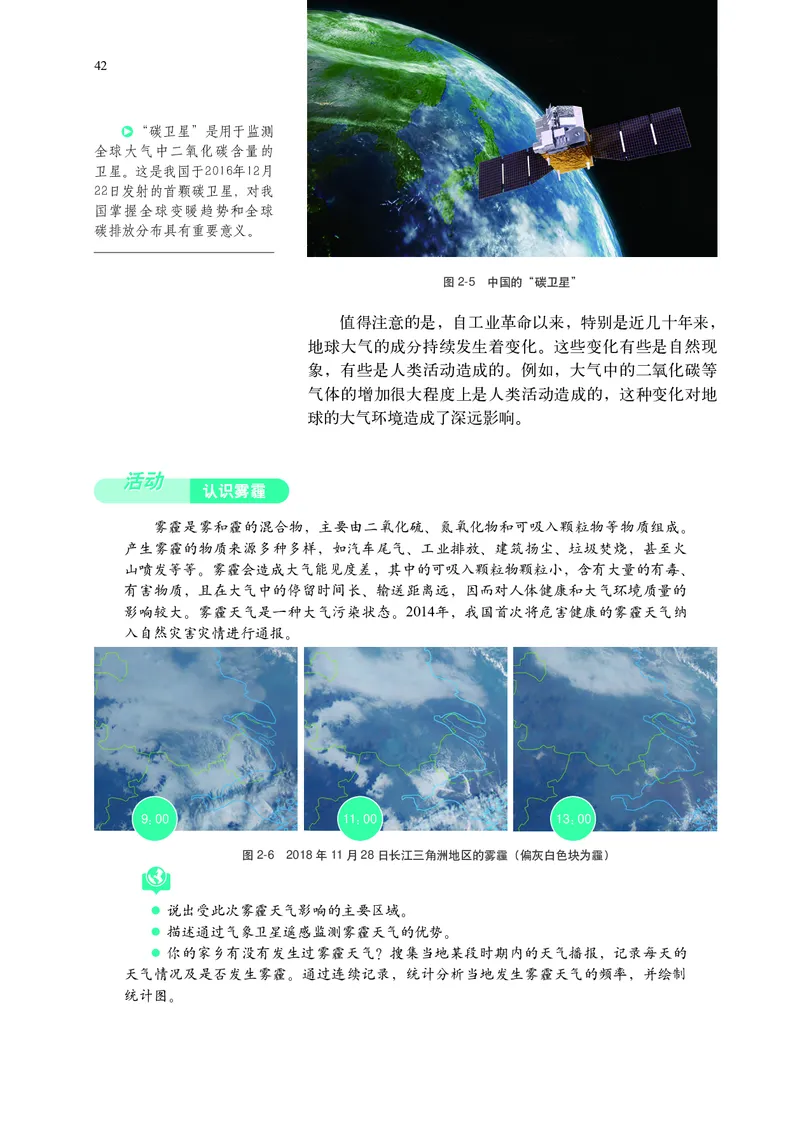 42

“碳卫星”是用于监测全球大气中二氧化碳含量的卫星。这是我国于2016年12月22日发射的首颗碳卫星，对我国掌握全球变暖趋势和全球碳排放分布具有重要意义。

图 2-5 中国的“碳卫星”

值得注意的是，自工业革命以来，特别是近几十年来，地球大气的成分持续发生着变化。这些变化有些是自然现象，有些是人类活动造成的。例如，大气中的二氧化碳等气体的增加很大程度上是人类活动造成的，这种变化对地球的大气环境造成了深远影响。

活动 认识雾霾

雾霾是雾和霾的混合物，主要由二氧化硫、氮氧化物和可吸入颗粒物等物质组成。产生雾霾的物质来源多种多样，如汽车尾气、工业排放、建筑扬尘、垃圾焚烧，甚至火山喷发等等。雾霾会造成大气能见度差，其中的可吸入颗粒物颗粒小，含有大量的有毒、有害物质，且在大气中的停留时间长、输送距离远，因而对人体健康和大气环境质量的影响较大。雾霾天气是一种大气污染状态。2014年，我国首次将危害健康的雾霾天气纳入自然灾害灾情进行通报。

9:00

11:00

13:00

图 2-6 2018 年 11 月 28 日长江三角洲地区的雾霾（偏灰白色块为霾）

● 说出受此次雾霾天气影响的主要区域。
● 描述通过气象卫星遥感监测雾霾天气的优势。
● 你的家乡有没有发生过雾霾天气？搜集当地某段时期内的天气播报，记录每天的天气情况及是否发生雾霾。通过连续记录，统计分析当地发生雾霾天气的频率，并绘制统计图。